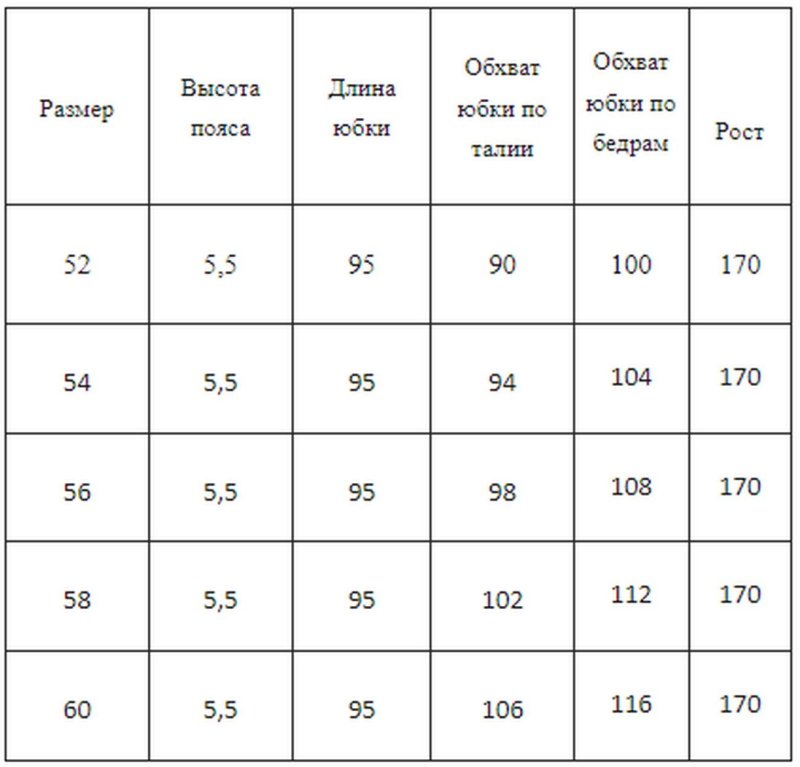 | Размер | Высота пояса | Длина юбки | Обхват юбки по талии | Обхват юбки по бедрам | Рост |
|---|---|---|---|---|---|
| 52 | 5,5 | 95 | 90 | 100 | 170 |
| 54 | 5,5 | 95 | 94 | 104 | 170 |
| 56 | 5,5 | 95 | 98 | 108 | 170 |
| 58 | 5,5 | 95 | 102 | 112 | 170 |
| 60 | 5,5 | 95 | 106 | 116 | 170 |